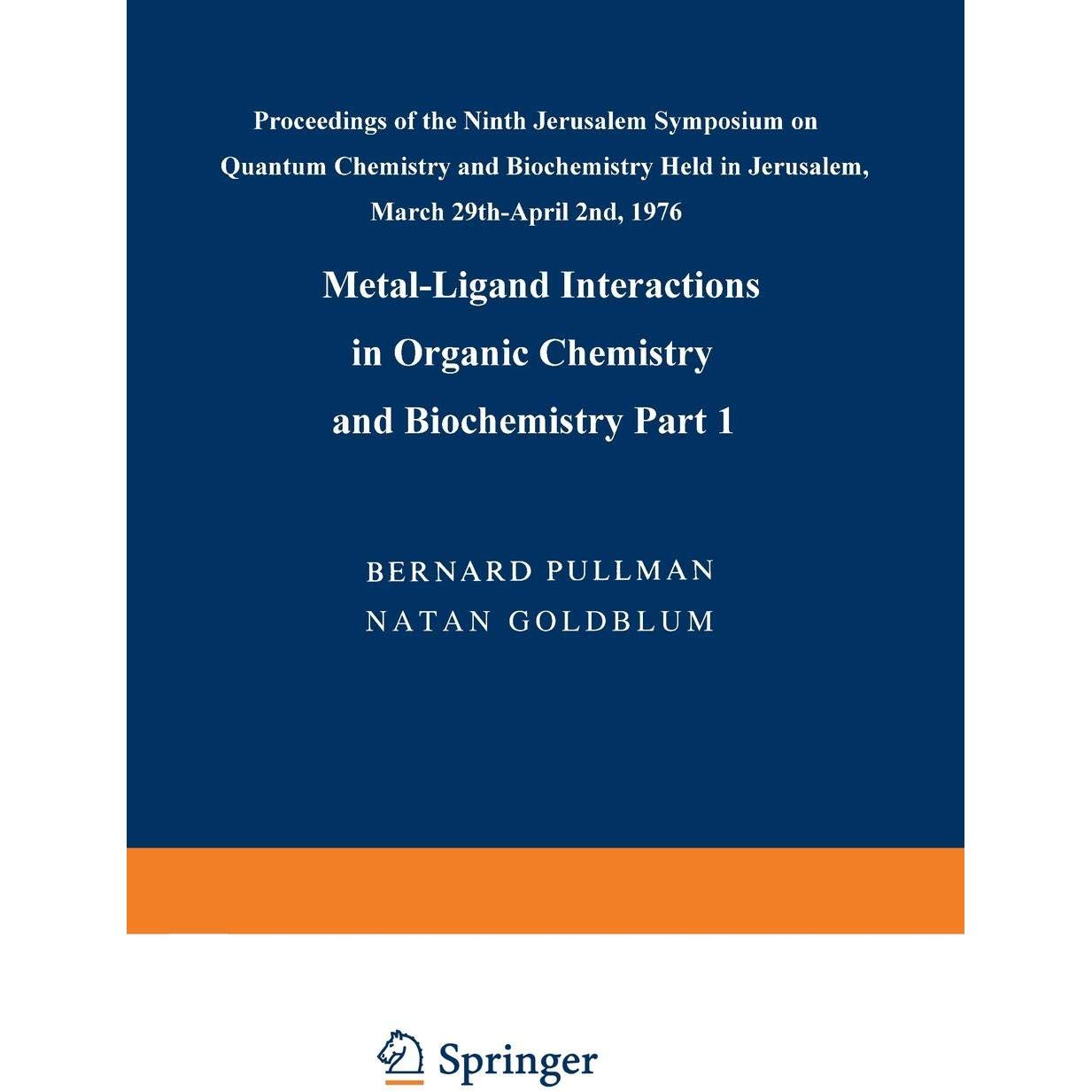 Proceedings of the Ninth Jerusalem Symposium on Quantum Chemistry and Biochemistry Held in Jerusalem, March 29th-April 2nd, 1976

Metal-Ligand Interactions in Organic Chemistry and Biochemistry Part 1

BERNARD PULLMAN
NATAN GOLDBLUM

Springer